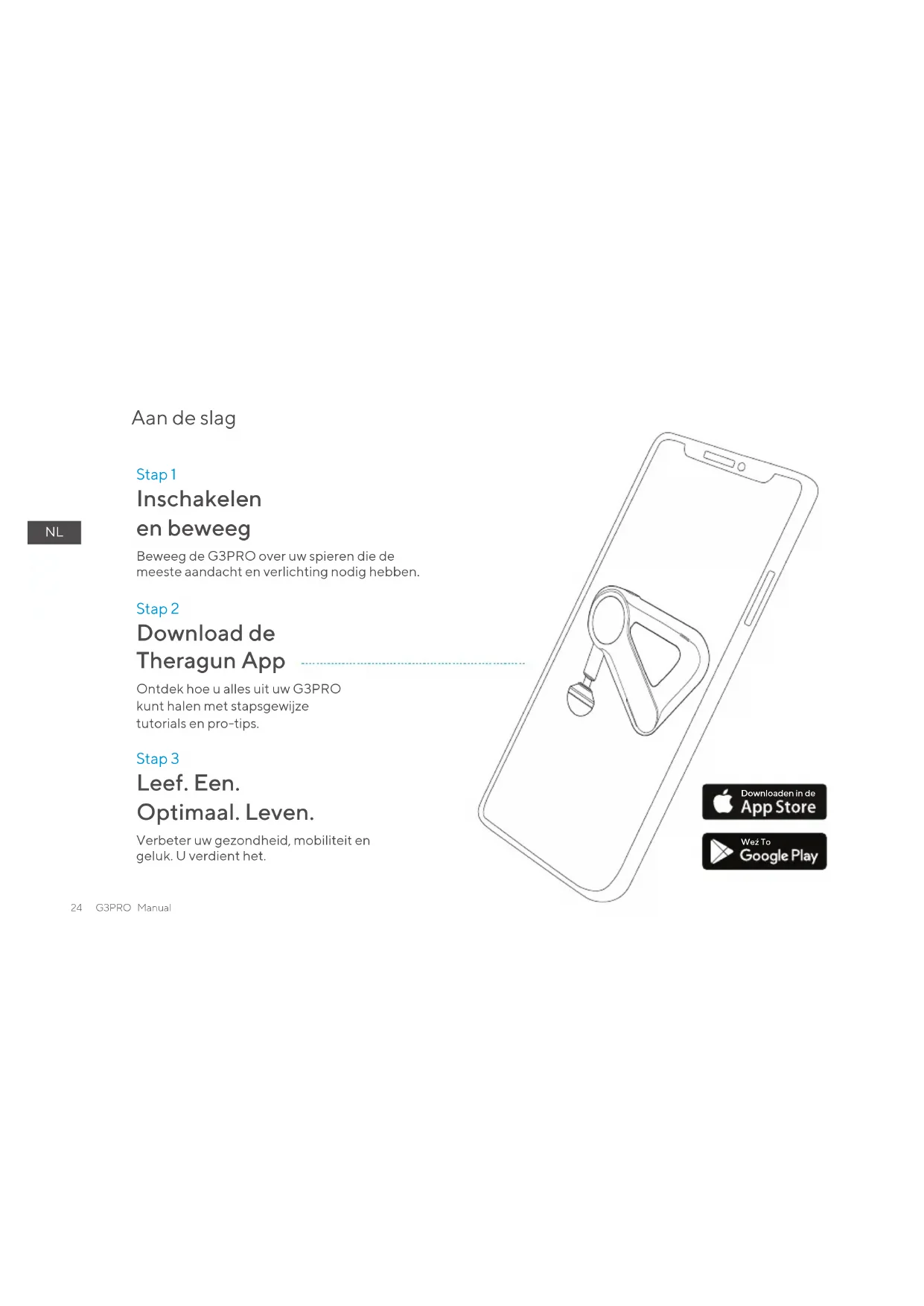 Aan de slag

NL

Stap 1

Inschakelen
en beweeg

Beweeg de G3PRO over uw spieren die de meeste aandacht en verlichting nodig hebben.

Stap 2

Download de
Theragun App

Ontdek hoe u alles uit uw G3PRO kunt halen met stapsgewijze tutorials en pro-tips.

Stap 3

Leef. Een.
Optimaal. Leven.

Verbeter uw gezondheid, mobiliteit en geluk. U verdient het.

Downloaden in de
App Store

Weź To
Google Play

24 G3PRO Manual